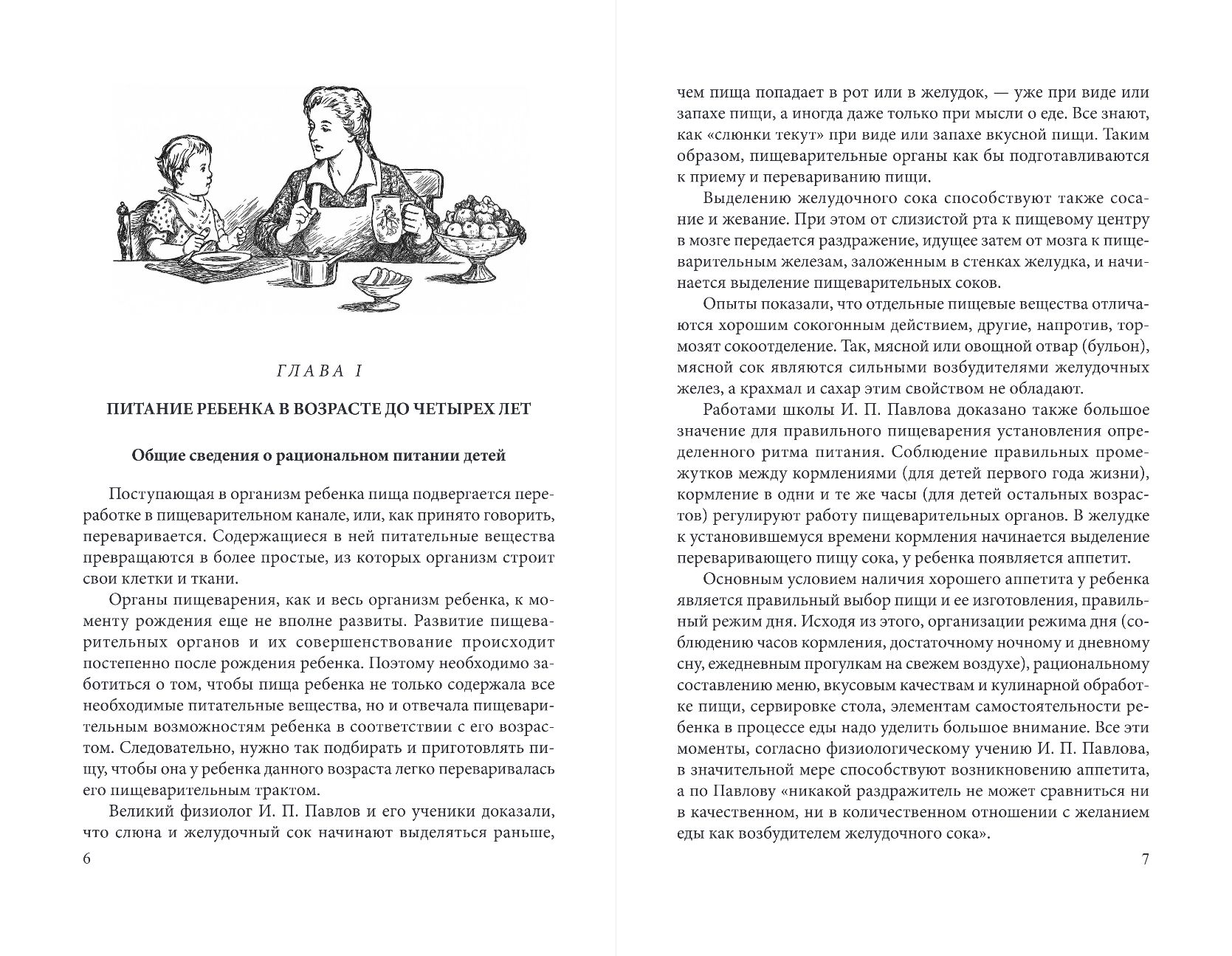 ГЛАВА I

ПИТАНИЕ РЕБЕНКА В ВОЗРАСТЕ ДО ЧЕТЫРЕХ ЛЕТ

Общие сведения о рациональном питании детей

Поступающая в организм ребенка пища подвергается переработке в пищеварительном канале, или, как принято говорить, переваривается. Содержащиеся в ней питательные вещества превращаются в более простые, из которых организм строит свои клетки и ткани.

Органы пищеварения, как и весь организм ребенка, к моменту рождения еще не вполне развиты. Развитие пищеварительных органов и их совершенствование происходит постепенно после рождения ребенка. Поэтому необходимо заботиться о том, чтобы пища ребенка не только содержала все необходимые питательные вещества, но и отвечала пищеварительным возможностям ребенка в соответствии с его возрастом. Следовательно, нужно так подбирать и приготовлять пищу, чтобы она у ребенка данного возраста легко переваривалась его пищеварительным трактом.

Великий физиолог И. П. Павлов и его ученики доказали, что слюна и желудочный сок начинают выделяться раньше,

6

чем пища попадает в рот или в желудок, — уже при виде или запахе пищи, а иногда даже только при мысли о еде. Все знают, как «слюнки текут» при виде или запахе вкусной пищи. Таким образом, пищеварительные органы как бы подготавливаются к приему и перевариванию пищи.

Выделению желудочного сока способствуют также сосание и жевание. При этом от слизистой рта к пищевому центру в мозге передается раздражение, идущее затем от мозга к пищеварительным железам, заложенным в стенках желудка, и начинается выделение пищеварительных соков.

Опыты показали, что отдельные пищевые вещества отличаются хорошим сокогонным действием, другие, напротив, тормозят сокоотделение. Так, мясной или овощной отвар (бульон), мясной сок являются сильными возбудителями желудочных желез, а крахмал и сахар этим свойством не обладают.

Работами школы И. П. Павлова доказано также большое значение для правильного пищеварения установления определенного ритма питания. Соблюдение правильных промежутков между кормлениями (для детей первого года жизни), кормление в одни и те же часы (для детей остальных возрастов) регулируют работу пищеварительных органов. В желудке к установившемуся времени кормления начинается выделение переваривающего пищу сока, у ребенка появляется аппетит.

Основным условием наличия хорошего аппетита у ребенка является правильный выбор пищи и ее изготовления, правильный режим дня. Исходя из этого, организации режима дня (соблюдению часов кормления, достаточному ночному и дневному сну, ежедневным прогулкам на свежем воздухе), рациональному составлению меню, вкусовым качествам и кулинарной обработке пищи, сервировке стола, элементам самостоятельности ребенка в процессе еды надо уделить большое внимание. Все эти моменты, согласно физиологическому учению И. П. Павлова, в значительной мере способствуют возникновению аппетита, а по Павлову «никакой раздражитель не может сравниться ни в качественном, ни в количественном отношении с желанием еды как возбудителем желудочного сока».

7